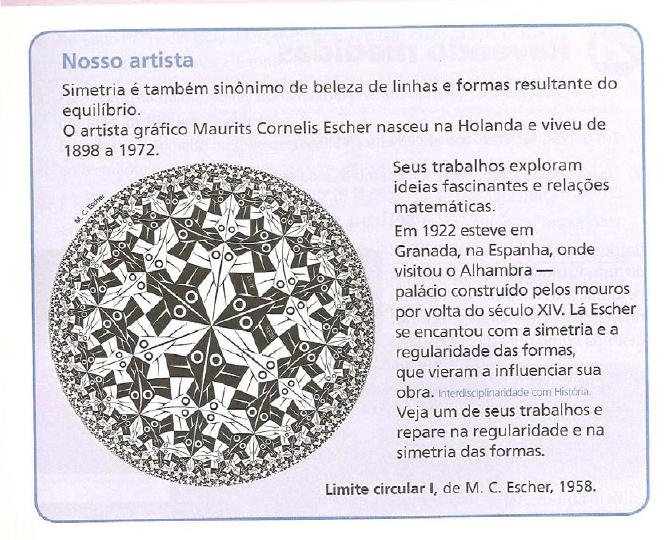 Nosso artista

Simetria é também sinônimo de beleza de linhas e formas resultante do equilíbrio.
O artista gráfico Maurits Cornelis Escher nasceu na Holanda e viveu de 1898 a 1972.

M. C. Escher

Seus trabalhos exploram ideias fascinantes e relações matemáticas.
Em 1922 esteve em Granada, na Espanha, onde visitou o Alhambra — palácio construído pelos mouros por volta do século XIV. Lá Escher se encantou com a simetria e a regularidade das formas, que vieram a influenciar sua obra. Interdisciplinaridade com História.
Veja um de seus trabalhos e repare na regularidade e na simetria das formas.

Limite circular I, de M. C. Escher, 1958.